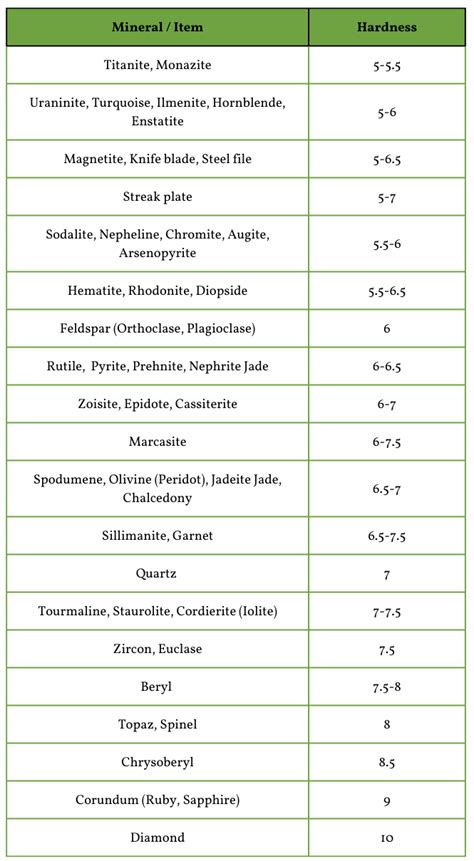 | Mineral / Item | Hardness |
|---|---|
| Titanite, Monazite | 5-5.5 |
| Uraninite, Turquoise, Ilmenite, Hornblende, Enstatite | 5-6 |
| Magnetite, Knife blade, Steel file | 5-6.5 |
| Streak plate | 5-7 |
| Sodalite, Nepheline, Chromite, Augite, Arsenopyrite | 5.5-6 |
| Hematite, Rhodonite, Diopside | 5.5-6.5 |
| Feldspar (Orthoclase, Plagioclase) | 6 |
| Rutile, Pyrite, Prehnite, Nephrite Jade | 6-6.5 |
| Zoisite, Epidote, Cassiterite | 6-7 |
| Marcasite | 6-7.5 |
| Spodumene, Olivine (Peridot), Jadeite Jade, Chalcedony | 6.5-7 |
| Sillimanite, Garnet | 6.5-7.5 |
| Quartz | 7 |
| Tourmaline, Staurolite, Cordierite (Iolite) | 7-7.5 |
| Zircon, Euclase | 7.5 |
| Beryl | 7.5-8 |
| Topaz, Spinel | 8 |
| Chrysoberyl | 8.5 |
| Corundum (Ruby, Sapphire) | 9 |
| Diamond | 10 |